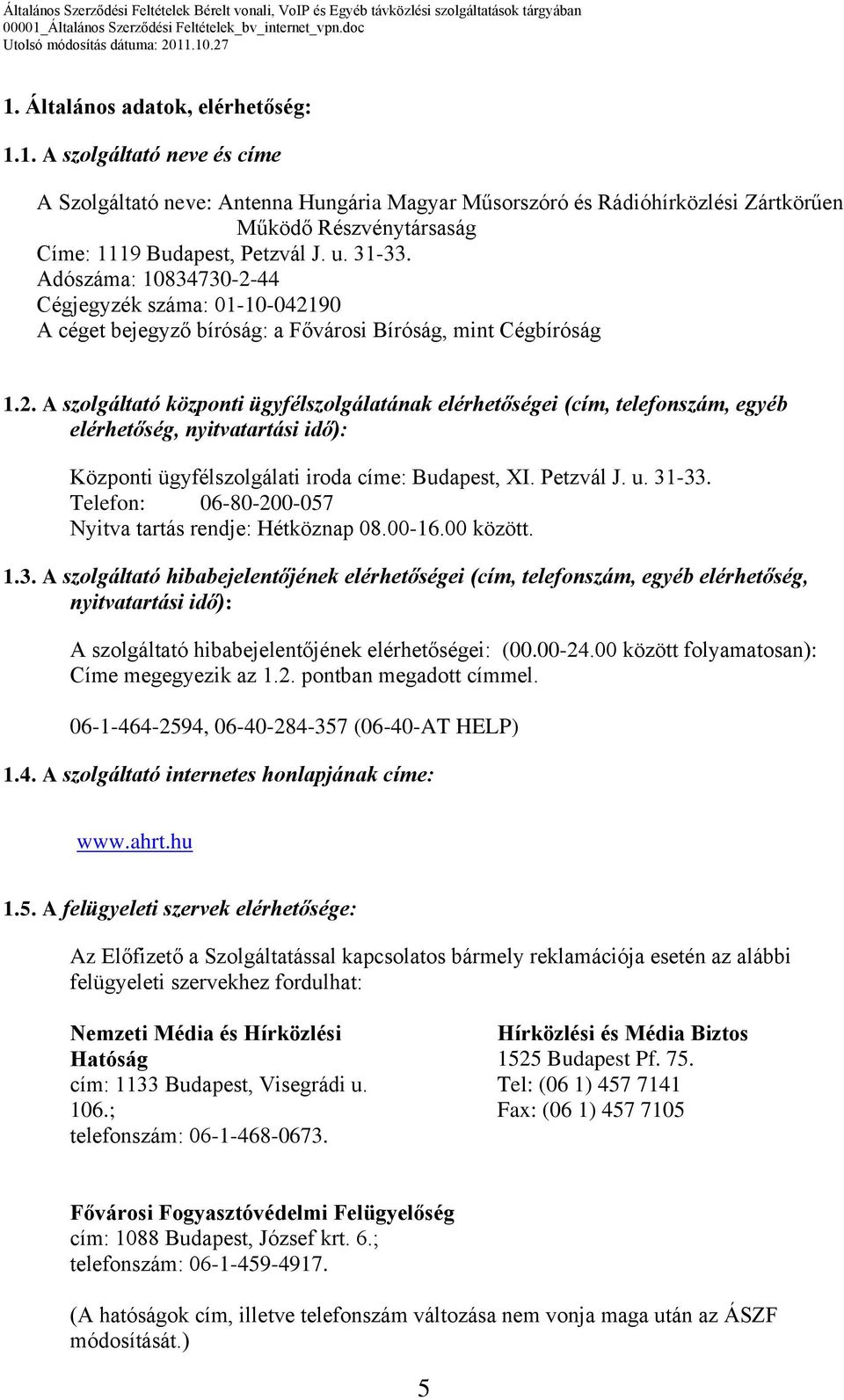 Általános Szerződési Feltételek Bérelt vonali, VoIP és Egyéb távközlési szolgáltatások tárgyában
00001_Általános Szerződési Feltételek_bv_internet_vpn.doc
Utolsó módosítás dátuma: 2011.10.27

1. Általános adatok, elérhetőség:

1.1. A szolgáltató neve és címe

A Szolgáltató neve: Antenna Hungária Magyar Műsorszóró és Rádióhírközlési Zártkörűen Működő Részvénytársaság
Címe: 1119 Budapest, Petzvál J. u. 31-33.
Adószáma: 10834730-2-44
Cégjegyzék száma: 01-10-042190
A céget bejegyző bíróság: a Fővárosi Bíróság, mint Cégbíróság

1.2. A szolgáltató központi ügyfélszolgálatának elérhetőségei (cím, telefonszám, egyéb elérhetőség, nyitvatartási idő):

Központi ügyfélszolgálati iroda címe: Budapest, XI. Petzvál J. u. 31-33.
Telefon: 06-80-200-057
Nyitva tartás rendje: Hétköznap 08.00-16.00 között.

1.3. A szolgáltató hibabejelentőjének elérhetőségei (cím, telefonszám, egyéb elérhetőség, nyitvatartási idő):

A szolgáltató hibabejelentőjének elérhetőségei: (00.00-24.00 között folyamatosan):
Címe megegyezik az 1.2. pontban megadott címmel.

06-1-464-2594, 06-40-284-357 (06-40-AT HELP)

1.4. A szolgáltató internetes honlapjának címe:

www.ahrt.hu

1.5. A felügyeleti szervek elérhetősége:

Az Előfizető a Szolgáltatással kapcsolatos bármely reklamációja esetén az alábbi felügyeleti szervekhez fordulhat:

Nemzeti Média és Hírközlési Hatóság
cím: 1133 Budapest, Visegrádi u. 106.;
telefonszám: 06-1-468-0673.

Hírközlési és Média Biztos
1525 Budapest Pf. 75.
Tel: (06 1) 457 7141
Fax: (06 1) 457 7105

Fővárosi Fogyasztóvédelmi Felügyelőség
cím: 1088 Budapest, József krt. 6.;
telefonszám: 06-1-459-4917.

(A hatóságok cím, illetve telefonszám változása nem vonja maga után az ÁSZF módosítását.)

5